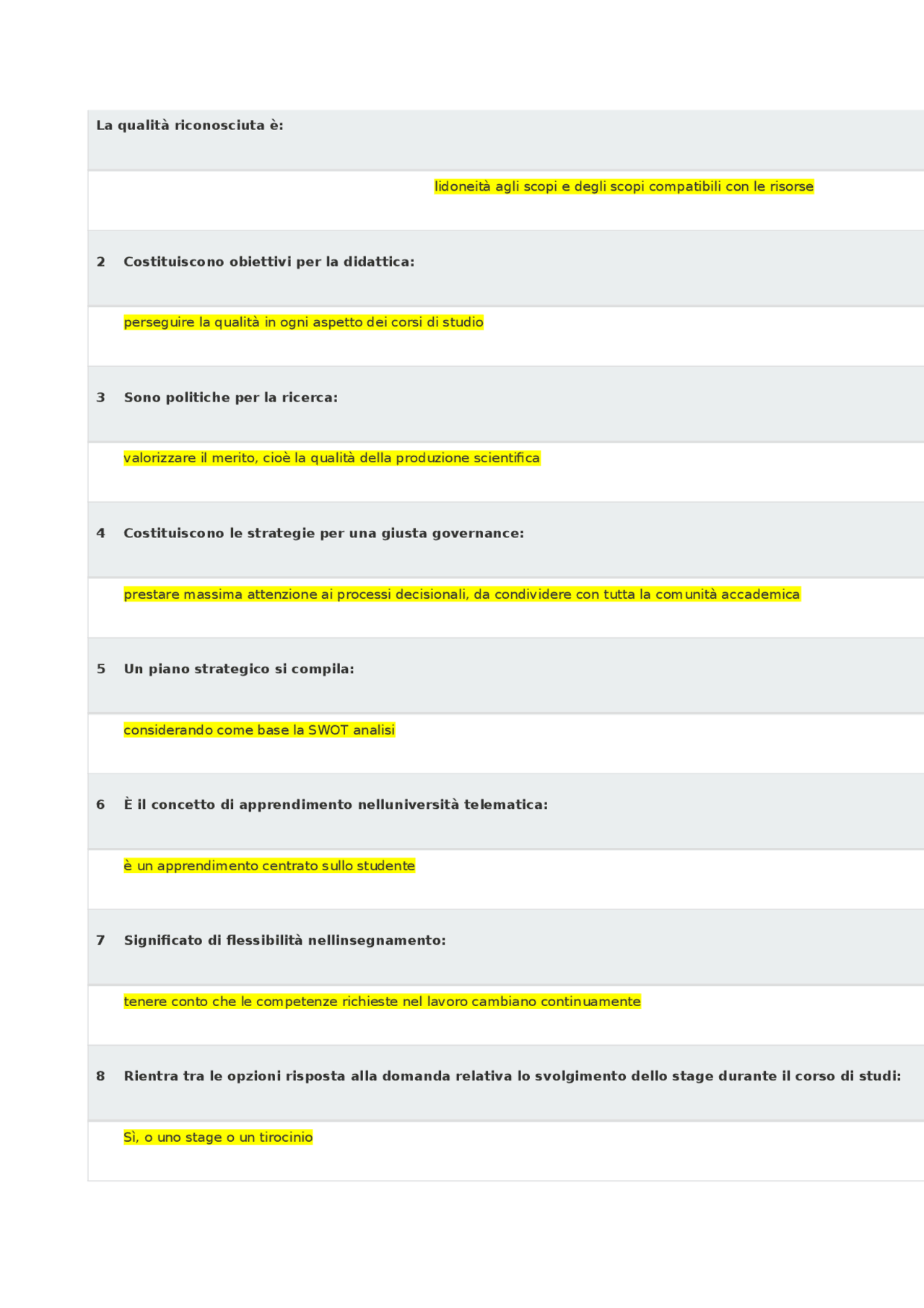 La qualità riconosciuta è:

lidoneità agli scopi e degli scopi compatibili con le risorse

2 Costituiscono obiettivi per la didattica:

perseguire la qualità in ogni aspetto dei corsi di studio

3 Sono politiche per la ricerca:

valorizzare il merito, cioè la qualità della produzione scientifica

4 Costituiscono le strategie per una giusta governance:

prestare massima attenzione ai processi decisionali, da condividere con tutta la comunità accademica

5 Un piano strategico si compila:

considerando come base la SWOT analisi

6 È il concetto di apprendimento nelluniversità telematica:

è un apprendimento centrato sullo studente

7 Significato di flessibilità nellinsegnamento:

tenere conto che le competenze richieste nel lavoro cambiano continuamente

8 Rientra tra le opzioni risposta alla domanda relativa lo svolgimento dello stage durante il corso di studi:

Sì, o uno stage o un tirocinio